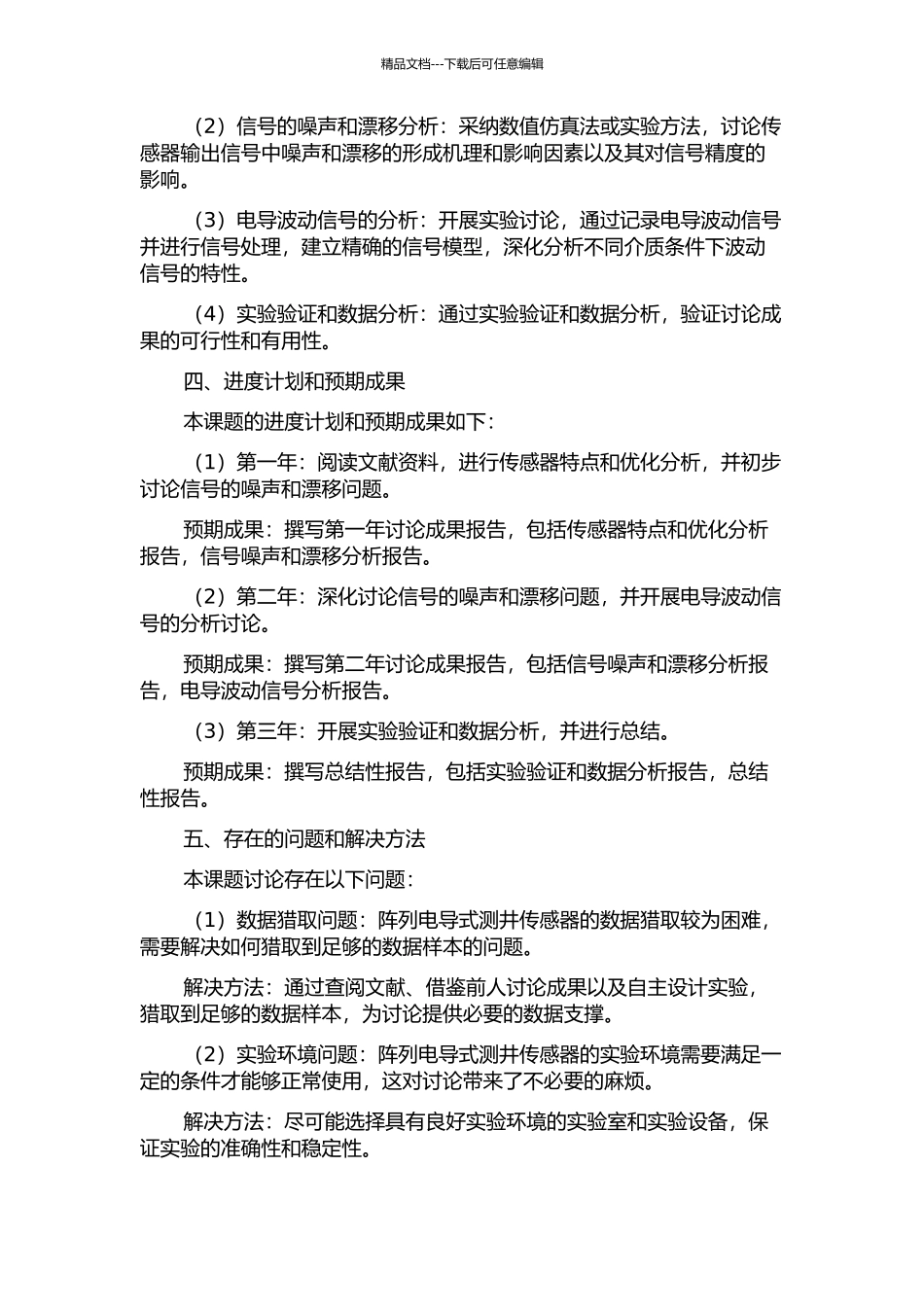 精品文档---下载后可任意编辑

（2）信号的噪声和漂移分析：采纳数值仿真法或实验方法，讨论传感器输出信号中噪声和漂移的形成机理和影响因素以及其对信号精度的影响。

（3）电导波动信号的分析：开展实验讨论，通过记录电导波动信号并进行信号处理，建立精确的信号模型，深化分析不同介质条件下波动信号的特性。

（4）实验验证和数据分析：通过实验验证和数据分析，验证讨论成果的可行性和有用性。

四、进度计划和预期成果

本课题的进度计划和预期成果如下：

（1）第一年：阅读文献资料，进行传感器特点和优化分析，并初步讨论信号的噪声和漂移问题。

预期成果：撰写第一年讨论成果报告，包括传感器特点和优化分析报告，信号噪声和漂移分析报告。

（2）第二年：深化讨论信号的噪声和漂移问题，并开展电导波动信号的分析讨论。

预期成果：撰写第二年讨论成果报告，包括信号噪声和漂移分析报告，电导波动信号分析报告。

（3）第三年：开展实验验证和数据分析，并进行总结。

预期成果：撰写总结性报告，包括实验验证和数据分析报告，总结性报告。

五、存在的问题和解决方法

本课题讨论存在以下问题：

（1）数据猎取问题：阵列电导式测井传感器的数据猎取较为困难，需要解决如何猎取到足够的数据样本的问题。

解决方法：通过查阅文献、借鉴前人讨论成果以及自主设计实验，猎取到足够的数据样本，为讨论提供必要的数据支撑。

（2）实验环境问题：阵列电导式测井传感器的实验环境需要满足一定的条件才能够正常使用，这对讨论带来了不必要的麻烦。

解决方法：尽可能选择具有良好实验环境的实验室和实验设备，保证实验的准确性和稳定性。